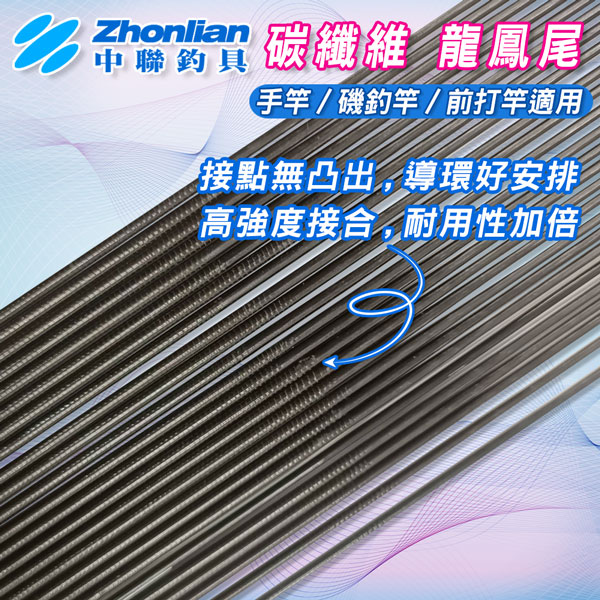 Zhonlian
中聯釣具

碳纖維 龍鳳尾

手竿 / 磯釣竿 / 前打竿適用

接點無凸出，導環好安排
高強度接合，耐用性加倍